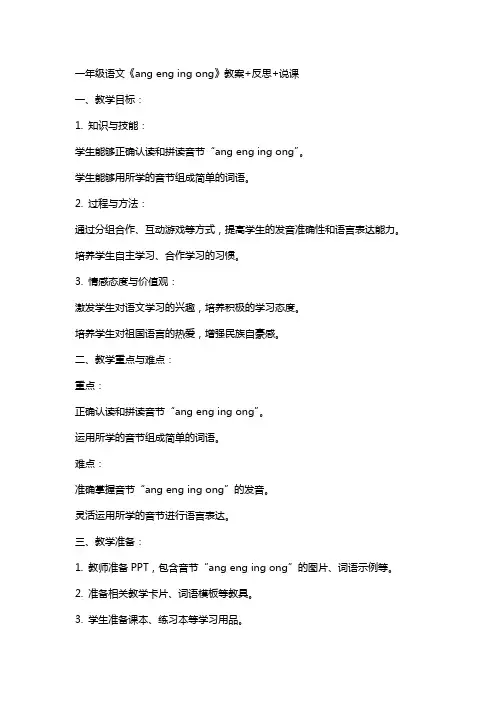 一年级语文《ang eng ing ong》教案+反思+说课

一、教学目标：

1. 知识与技能：

学生能够正确认读和拼读音节“ang eng ing ong”。

学生能够用所学的音节组成简单的词语。

2. 过程与方法：

通过分组合作、互动游戏等方式，提高学生的发音准确性和语言表达能力。

培养学生自主学习、合作学习的习惯。

3. 情感态度与价值观：

激发学生对语文学习的兴趣，培养积极的学习态度。

培养学生对祖国语言的热爱，增强民族自豪感。

二、教学重点与难点：

重点：

正确认读和拼读音节“ang eng ing ong”。

运用所学的音节组成简单的词语。

难点：

准确掌握音节“ang eng ing ong”的发音。

灵活运用所学的音节进行语言表达。

三、教学准备：

1. 教师准备 PPT，包含音节“ang eng ing ong”的图片、词语示例等。

2. 准备相关教学卡片、词语模板等教具。

3. 学生准备课本、练习本等学习用品。